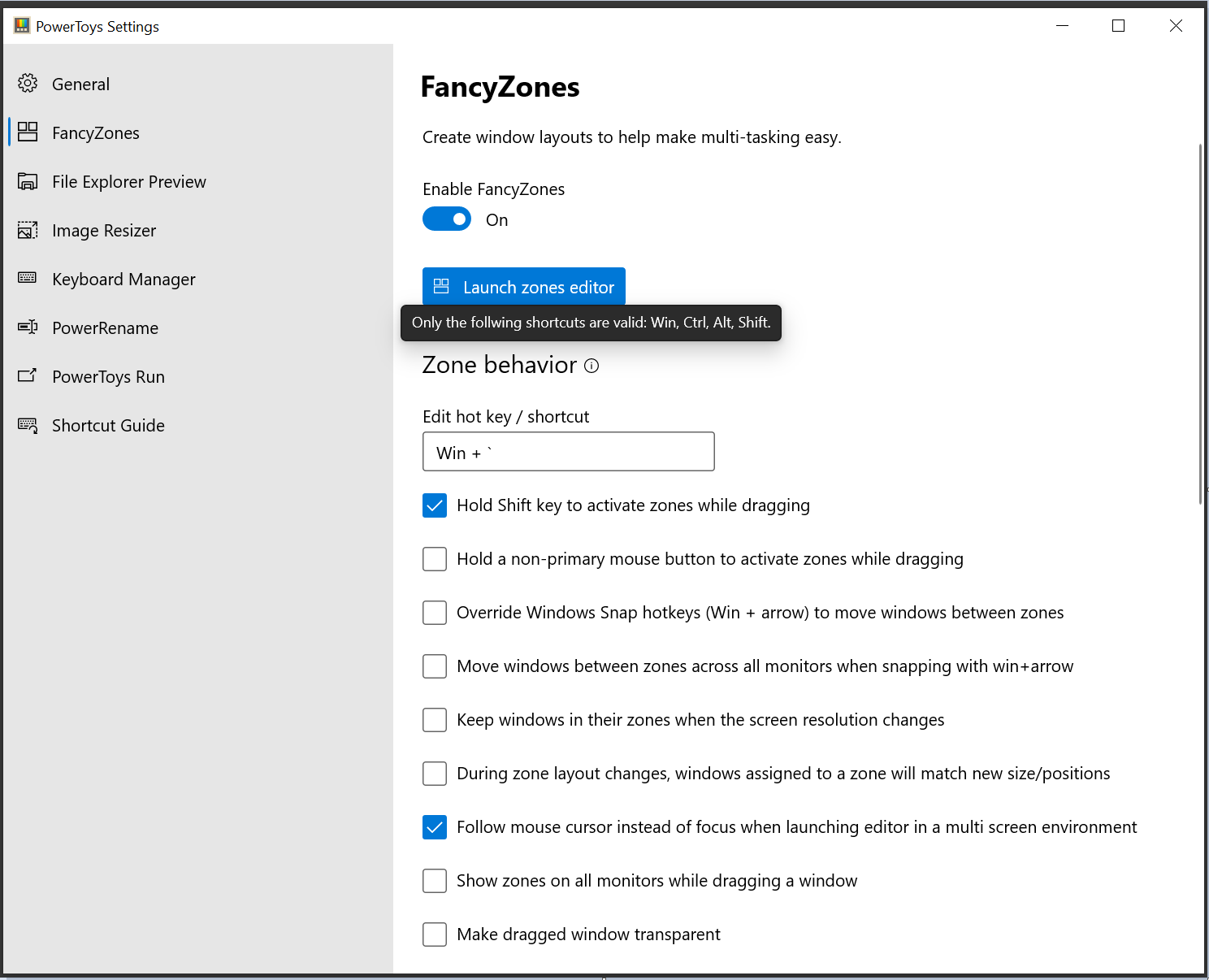 PowerToys Settings

General

FancyZones

File Explorer Preview

Image Resizer

Keyboard Manager

PowerRename

PowerToys Run

Shortcut Guide

FancyZones

Create window layouts to help make multi-tasking easy.

Enable FancyZones

On

Launch zones editor

Only the follwing shortcuts are valid: Win, Ctrl, Alt, Shift.

Zone behavior

Edit hot key / shortcut

Win + `

Hold Shift key to activate zones while dragging

Hold a non-primary mouse button to activate zones while dragging

Override Windows Snap hotkeys (Win + arrow) to move windows between zones

Move windows between zones across all monitors when snapping with win+arrow

Keep windows in their zones when the screen resolution changes

During zone layout changes, windows assigned to a zone will match new size/positions

Follow mouse cursor instead of focus when launching editor in a multi screen environment

Show zones on all monitors while dragging a window

Make dragged window transparent